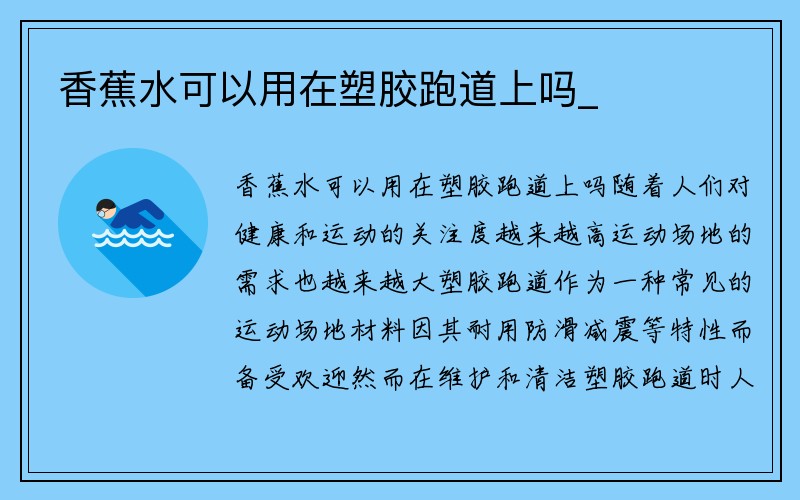 香蕉水可以用在塑胶跑道上吗_

香蕉水可以用在塑胶跑道上吗随着人们对健康和运动的关注度越来越高运动场地的需求也越来越大塑胶跑道作为一种常见的运动场地材料因其耐用防滑减震等特性而备受欢迎然而在维护和清洁塑胶跑道时人